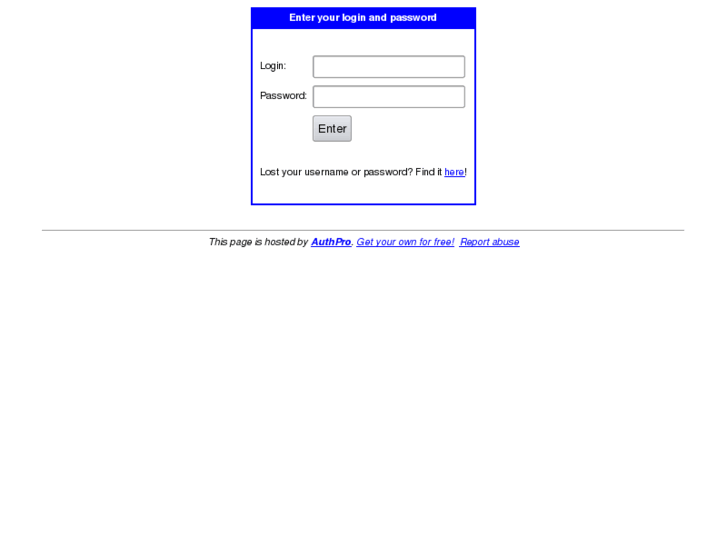 Enter your login and password

Login:

Password:

Enter

Lost your username or password? Find it here!

This page is hosted by AuthPro. Get your own for free! Report abuse